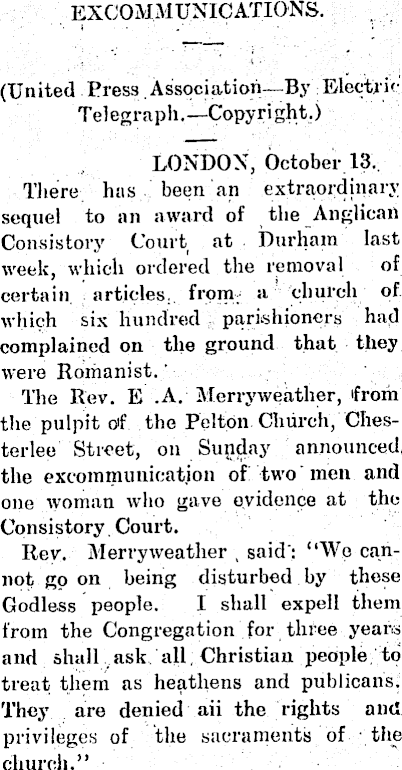 EXCOMMUNICATIONS.

(United Press Association—By Electric Telegraph.—Copyright.)

LONDON, October 13.

There has been an extraordinary sequel to an award of the Anglican Consistory Court at Durham last week, which ordered the removal of certain articles from a church of which six hundred parishioners had complained on the ground that they were Romanist.

The Rev. E A. Merryweather, from the pulpit of the Pelton Church, Chesterlee Street, on Sunday announced the excommunication of two men and one woman who gave evidence at the Consistory Court.

Rev. Merryweather said: "We cannot go on being disturbed by these Godless people. I shall expell them from the Congregation for three years and shall ask all Christian people to treat them as heathens and publicans. They are denied aii the rights and privileges of the sacraments of the church."